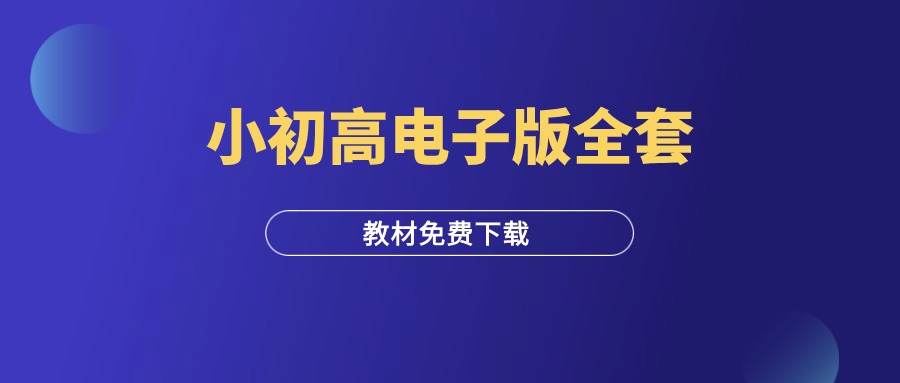 小初高电子版全套

教材免费下载